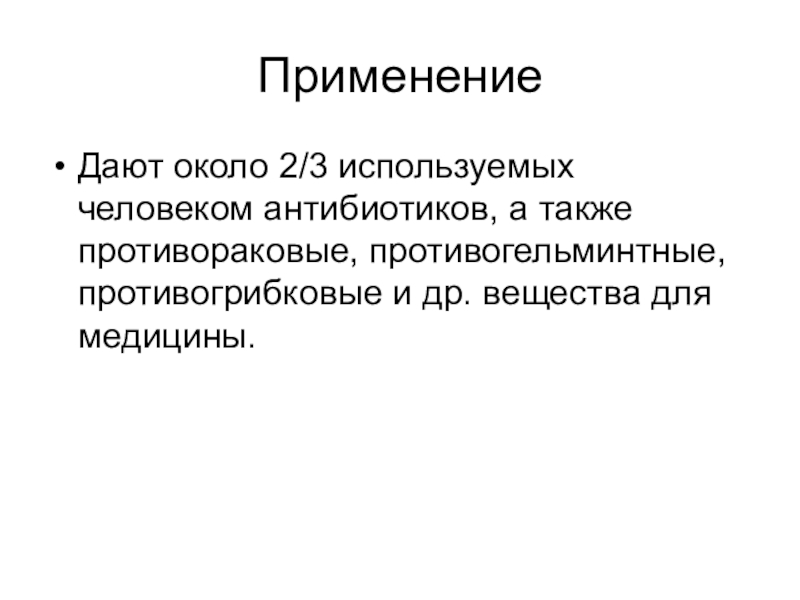 Применение

• Дают около 2/3 используемых человеком антибиотиков, а также противораковые, противогельминтные, противогрибковые и др. вещества для медицины.